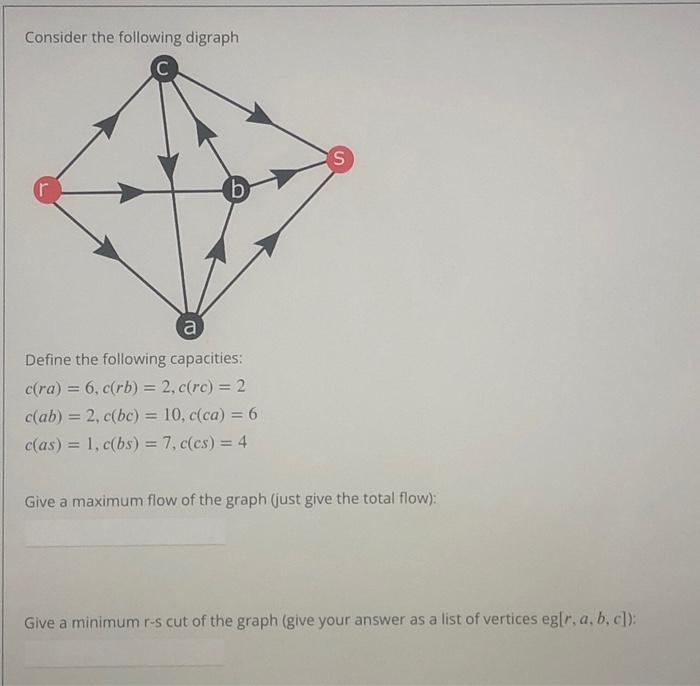 Consider the following digraph

c

s

r

b

a

Define the following capacities:

$c(ra) = 6, c(rb) = 2, c(rc) = 2$

$c(ab) = 2, c(bc) = 10, c(ca) = 6$

$c(as) = 1, c(bs) = 7, c(cs) = 4$

Give a maximum flow of the graph (just give the total flow):

Give a minimum r-s cut of the graph (give your answer as a list of vertices eg$[r, a, b, c]$):